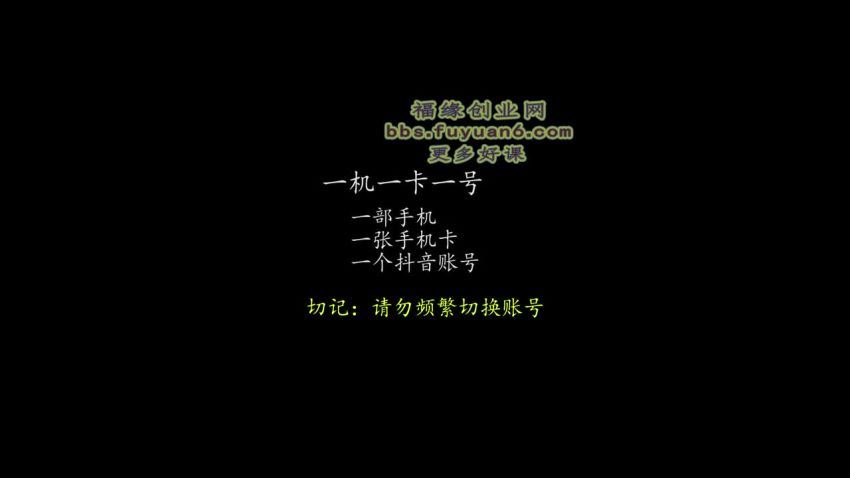 福缘创业网
bbs.fuyuan6.com
更多好课

一机一卡一号

一部手机
一张手机卡
一个抖音账号

切记：请勿频繁切换账号